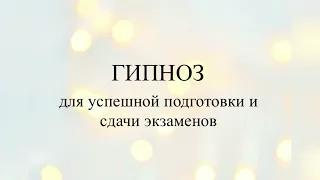 ГИПНОЗ

для успешной подготовки и сдачи экзаменов